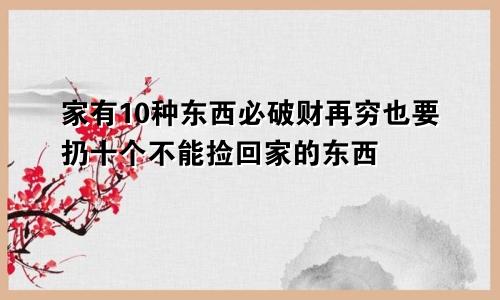 家有10种东西必破财再穷也要扔十个不能捡回家的东西